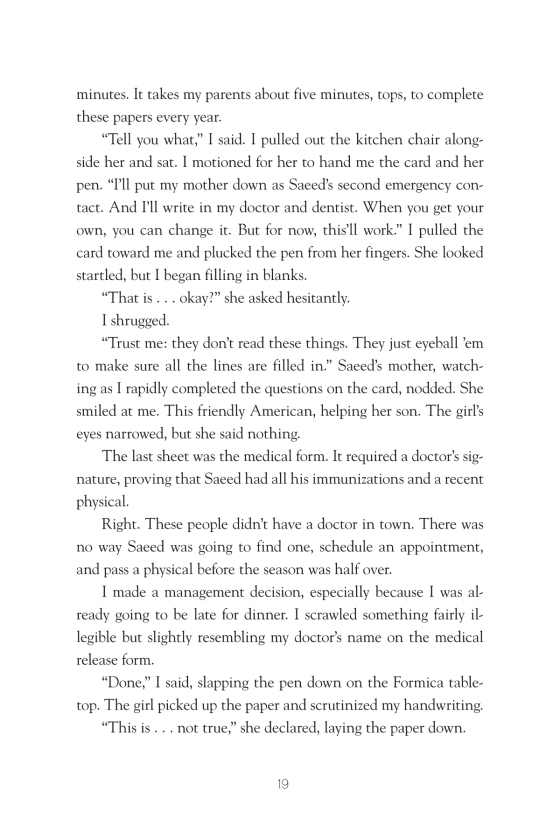 minutes. It takes my parents about five minutes, tops, to complete these papers every year.

“Tell you what,” I said. I pulled out the kitchen chair alongside her and sat. I motioned for her to hand me the card and her pen. “I’ll put my mother down as Saeed’s second emergency contact. And I’ll write in my doctor and dentist. When you get your own, you can change it. But for now, this’ll work.” I pulled the card toward me and plucked the pen from her fingers. She looked startled, but I began filling in blanks.

“That is . . . okay?” she asked hesitantly.

I shrugged.

“Trust me: they don’t read these things. They just eyeball ’em to make sure all the lines are filled in.” Saeed’s mother, watching as I rapidly completed the questions on the card, nodded. She smiled at me. This friendly American, helping her son. The girl’s eyes narrowed, but she said nothing.

The last sheet was the medical form. It required a doctor’s signature, proving that Saeed had all his immunizations and a recent physical.

Right. These people didn’t have a doctor in town. There was no way Saeed was going to find one, schedule an appointment, and pass a physical before the season was half over.

I made a management decision, especially because I was already going to be late for dinner. I scrawled something fairly illegible but slightly resembling my doctor’s name on the medical release form.

“Done,” I said, slapping the pen down on the Formica tabletop. The girl picked up the paper and scrutinized my handwriting.

“This is . . . not true,” she declared, laying the paper down.

19